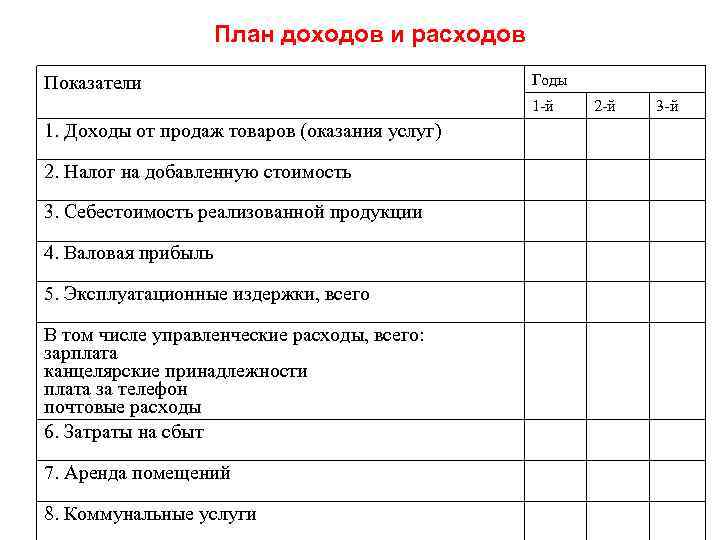 План доходов и расходов

| Показатели | Годы | | |
|---|---|---|---|
| | 1-й | 2-й | 3-й |
| 1. Доходы от продаж товаров (оказания услуг) | | | |
| 2. Налог на добавленную стоимость | | | |
| 3. Себестоимость реализованной продукции | | | |
| 4. Валовая прибыль | | | |
| 5. Эксплуатационные издержки, всего | | | |
| В том числе управленческие расходы, всего: зарплата канцелярские принадлежности плата за телефон почтовые расходы | | | |
| 6. Затраты на сбыт | | | |
| 7. Аренда помещений | | | |
| 8. Коммунальные услуги | | | |